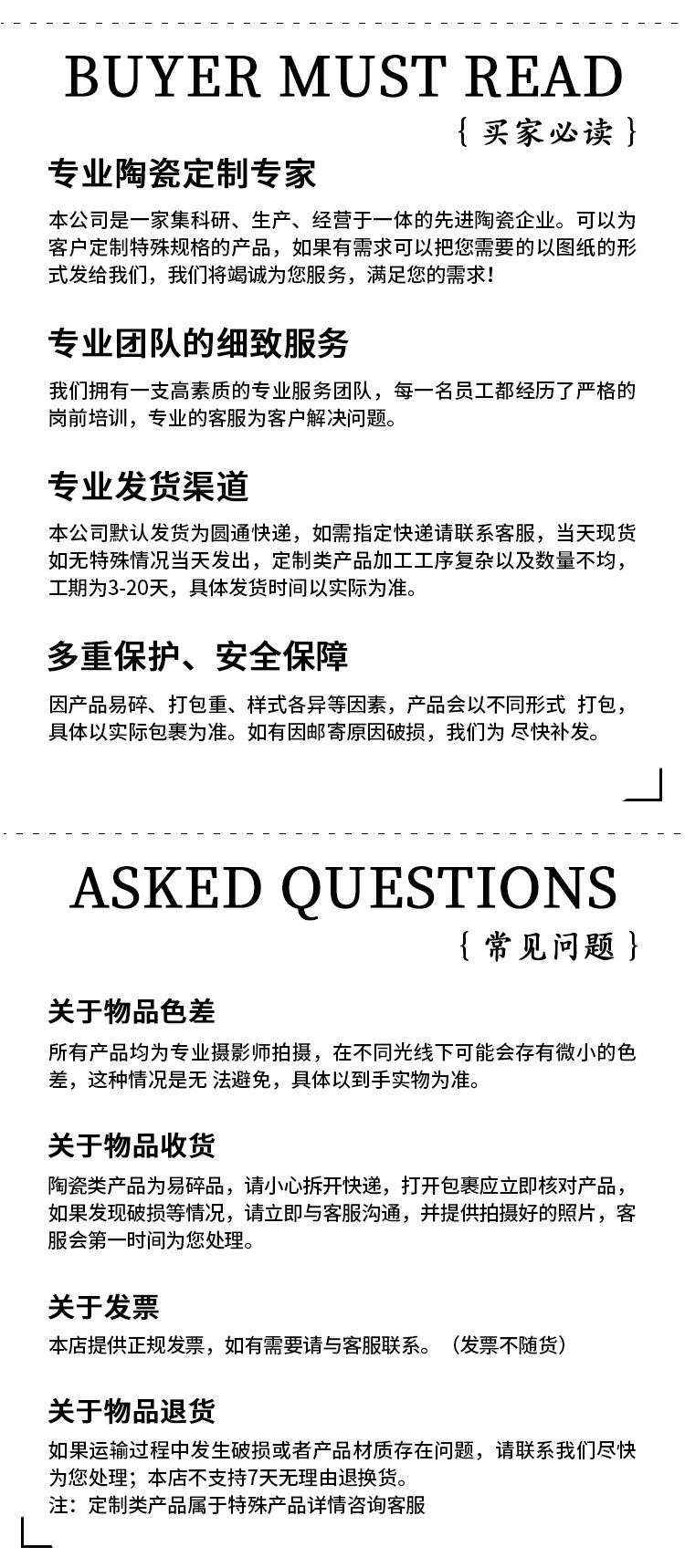 BUYER MUST READ

{ 买家必读 }

专业陶瓷定制专家

本公司是一家集科研、生产、经营于一体的先进陶瓷企业。可以为客户定制特殊规格的产品，如果有需求可以把您需要的以图纸的形式发给我们，我们将竭诚为您服务，满足您的需求！

专业团队的细致服务

我们拥有一支高素质的专业服务团队，每一名员工都经历了严格的岗前培训，专业的客服为客户解决问题。

专业发货渠道

本公司默认发货为圆通快递，如需指定快递请联系客服，当天现货如无特殊情况当天发出，定制类产品加工工序复杂以及数量不均，工期为3-20天，具体发货时间以实际为准。

多重保护、安全保障

因产品易碎、打包重、样式各异等因素，产品会以不同形式 打包，具体以实际包裹为准。如有因邮寄原因破损，我们为 尽快补发。

ASKED QUESTIONS

{ 常见问题 }

关于物品色差

所有产品均为专业摄影师拍摄，在不同光线下可能会存有微小的色差，这种情况是无 法避免，具体以到手实物为准。

关于物品收货

陶瓷类产品为易碎品，请小心拆开快递，打开包裹应立即核对产品，如果发现破损等情况，请立即与客服沟通，并提供拍摄好的照片，客服会第一时间为您处理。

关于发票

本店提供正规发票，如有需要请与客服联系。（发票不随货）

关于物品退货

如果运输过程中发生破损或者产品材质存在问题，请联系我们尽快为您处理；本店不支持7天无理由退换货。
注：定制类产品属于特殊产品详情咨询客服